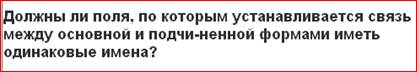 Должны ли поля, по которым устанавливается связь между основной и подчи-ненной формами иметь одинаковые имена?